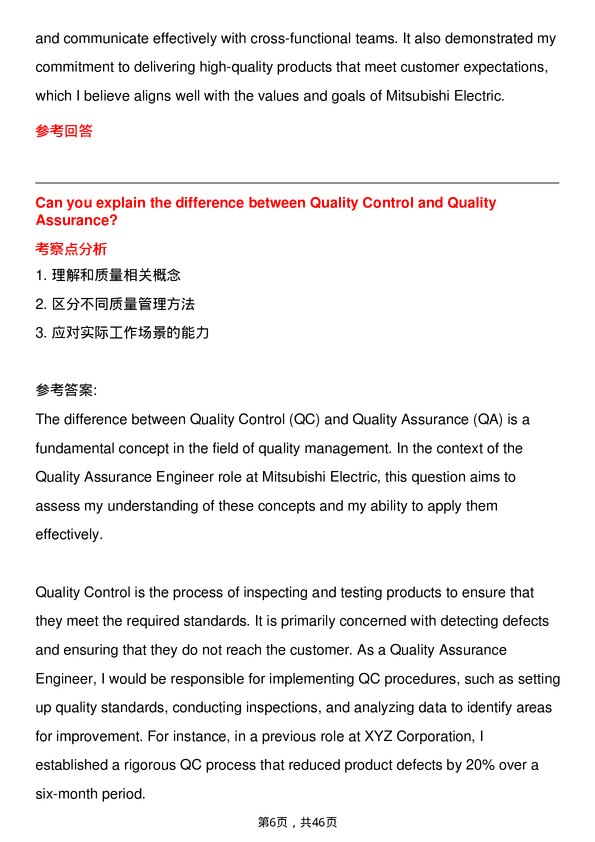 and communicate effectively with cross-functional teams. It also demonstrated my commitment to delivering high-quality products that meet customer expectations, which I believe aligns well with the values and goals of Mitsubishi Electric.

参考回答

Can you explain the difference between Quality Control and Quality Assurance?

考察点分析

1. 理解和质量相关概念
2. 区分不同质量管理方法
3. 应对实际工作场景的能力

参考答案:
The difference between Quality Control (QC) and Quality Assurance (QA) is a fundamental concept in the field of quality management. In the context of the Quality Assurance Engineer role at Mitsubishi Electric, this question aims to assess my understanding of these concepts and my ability to apply them effectively.

Quality Control is the process of inspecting and testing products to ensure that they meet the required standards. It is primarily concerned with detecting defects and ensuring that they do not reach the customer. As a Quality Assurance Engineer, I would be responsible for implementing QC procedures, such as setting up quality standards, conducting inspections, and analyzing data to identify areas for improvement. For instance, in a previous role at XYZ Corporation, I established a rigorous QC process that reduced product defects by 20% over a six-month period.

第6页，共46页